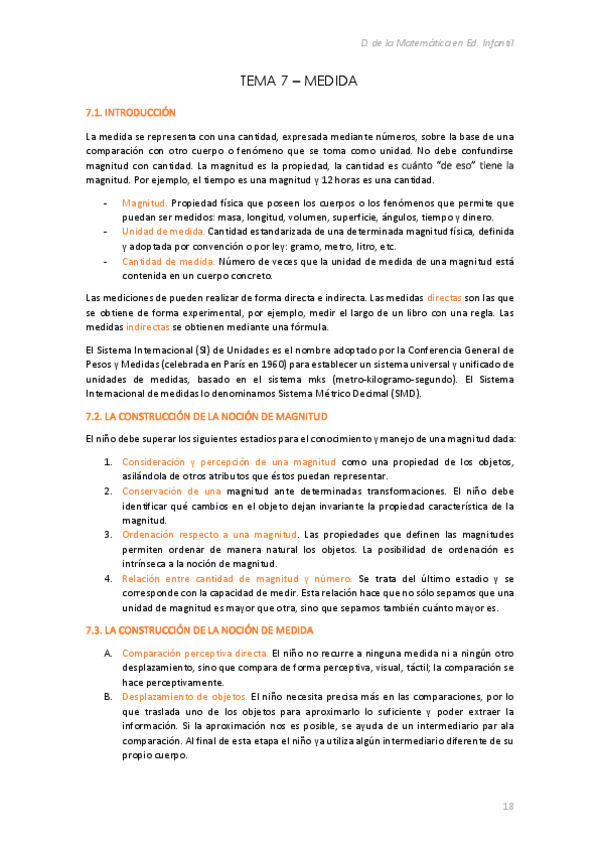 D. de la Matemática en Ed. Infantil

TEMA 7 – MEDIDA

7.1. INTRODUCCIÓN

La medida se representa con una cantidad, expresada mediante números, sobre la base de una comparación con otro cuerpo o fenómeno que se toma como unidad. No debe confundirse magnitud con cantidad. La magnitud es la propiedad, la cantidad es cuánto "de eso" tiene la magnitud. Por ejemplo, el tiempo es una magnitud y 12 horas es una cantidad.

- Magnitud. Propiedad física que poseen los cuerpos o los fenómenos que permite que puedan ser medidos: masa, longitud, volumen, superficie, ángulos, tiempo y dinero.
- Unidad de medida. Cantidad estandarizada de una determinada magnitud física, definida y adoptada por convención o por ley: gramo, metro, litro, etc.
- Cantidad de medida. Número de veces que la unidad de medida de una magnitud está contenida en un cuerpo concreto.

Las mediciones de pueden realizar de forma directa e indirecta. Las medidas directas son las que se obtiene de forma experimental, por ejemplo, medir el largo de un libro con una regla. Las medidas indirectas se obtienen mediante una fórmula.

El Sistema Internacional (SI) de Unidades es el nombre adoptado por la Conferencia General de Pesos y Medidas (celebrada en París en 1960) para establecer un sistema universal y unificado de unidades de medidas, basado en el sistema mks (metro-kilogramo-segundo). El Sistema Internacional de medidas lo denominamos Sistema Métrico Decimal (SMD).

7.2. LA CONSTRUCCIÓN DE LA NOCIÓN DE MAGNITUD

El niño debe superar los siguientes estadios para el conocimiento y manejo de una magnitud dada:

1. Consideración y percepción de una magnitud como una propiedad de los objetos, aislándola de otros atributos que éstos puedan representar.
2. Conservación de una magnitud ante determinadas transformaciones. El niño debe identificar qué cambios en el objeto dejan invariante la propiedad característica de la magnitud.
3. Ordenación respecto a una magnitud. Las propiedades que definen las magnitudes permiten ordenar de manera natural los objetos. La posibilidad de ordenación es intrínseca a la noción de magnitud.
4. Relación entre cantidad de magnitud y número. Se trata del último estadio y se corresponde con la capacidad de medir. Esta relación hace que no sólo sepamos que una unidad de magnitud es mayor que otra, sino que sepamos también cuánto mayor es.

7.3. LA CONSTRUCCIÓN DE LA NOCIÓN DE MEDIDA

A. Comparación perceptiva directa. El niño no recurre a ninguna medida ni a ningún otro desplazamiento, sino que compara de forma perceptiva, visual, táctil; la comparación se hace perceptivamente.
B. Desplazamiento de objetos. El niño necesita precisa más en las comparaciones, por lo que traslada uno de los objetos para aproximarlo lo suficiente y poder extraer la información. Si la aproximación nos es posible, se ayuda de un intermediario par ala comparación. Al final de esta etapa el niño ya utiliza algún intermediario diferente de su propio cuerpo.

18